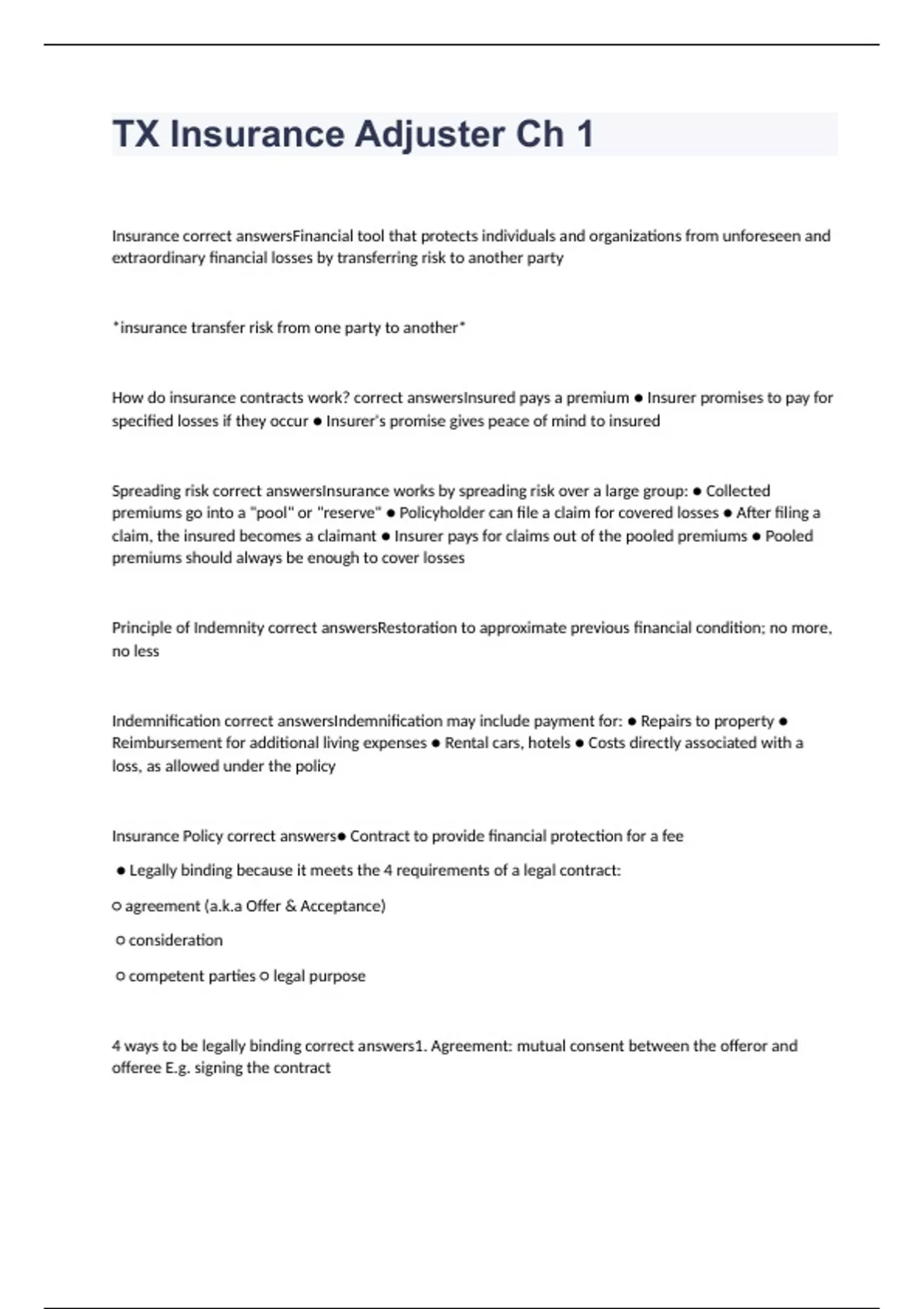 TX Insurance Adjuster Ch 1

Insurance correct answersFinancial tool that protects individuals and organizations from unforeseen and extraordinary financial losses by transferring risk to another party

*insurance transfer risk from one party to another*

How do insurance contracts work? correct answersInsured pays a premium ● Insurer promises to pay for specified losses if they occur ● Insurer's promise gives peace of mind to insured

Spreading risk correct answersInsurance works by spreading risk over a large group: ● Collected premiums go into a "pool" or "reserve" ● Policyholder can file a claim for covered losses ● After filing a claim, the insured becomes a claimant ● Insurer pays for claims out of the pooled premiums ● Pooled premiums should always be enough to cover losses

Principle of Indemnity correct answersRestoration to approximate previous financial condition; no more, no less

Indemnification correct answersIndemnification may include payment for: ● Repairs to property ● Reimbursement for additional living expenses ● Rental cars, hotels ● Costs directly associated with a loss, as allowed under the policy

Insurance Policy correct answers● Contract to provide financial protection for a fee

● Legally binding because it meets the 4 requirements of a legal contract:

○ agreement (a.k.a Offer & Acceptance)

○ consideration

○ competent parties ○ legal purpose

4 ways to be legally binding correct answers1. Agreement: mutual consent between the offeror and offeree E.g. signing the contract